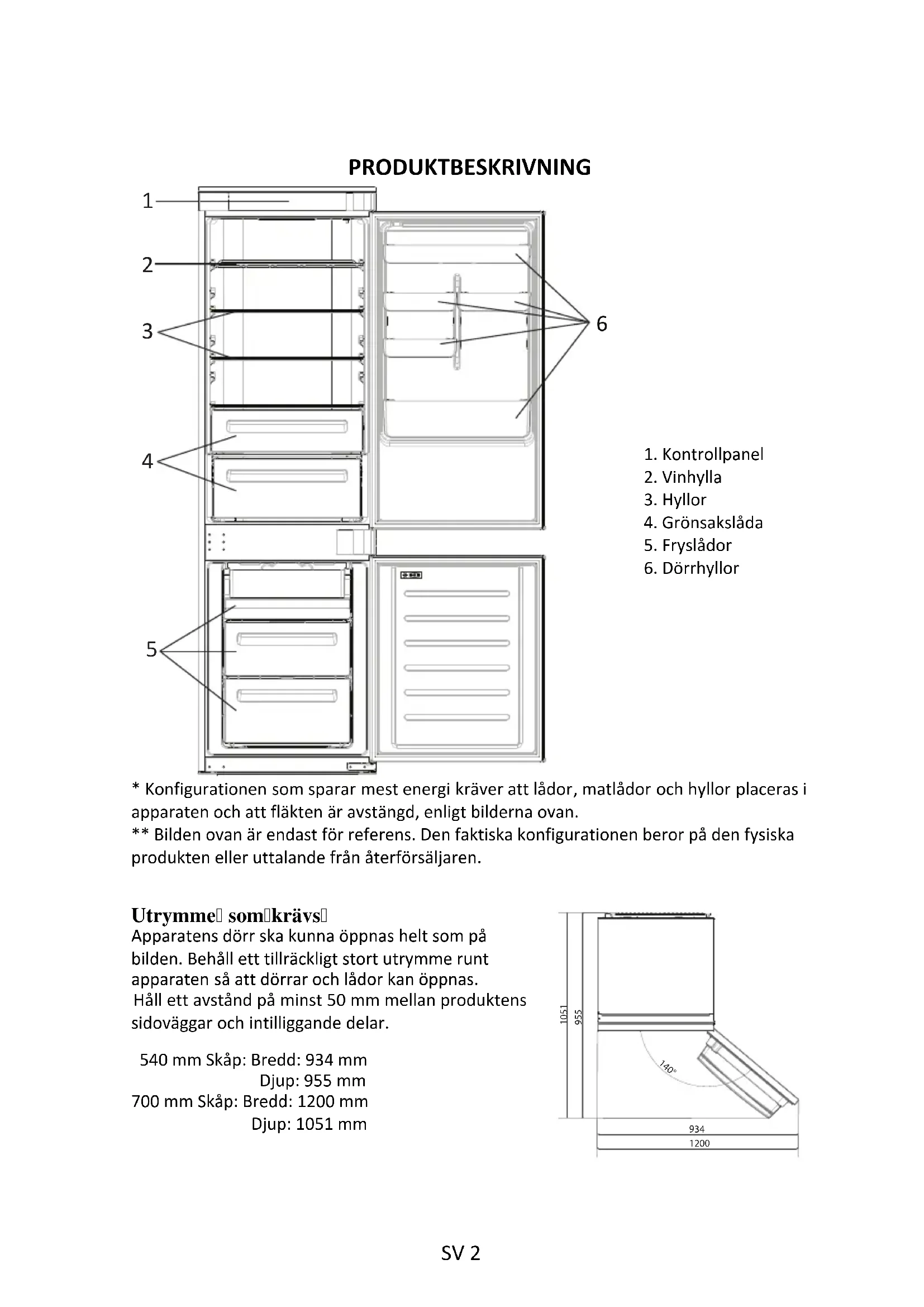 PRODUKTBESKRIVNING

1
2
3
4
5
6

1. Kontrollpanel
2. Vinhylla
3. Hyllor
4. Grönsakslåda
5. Fryslådor
6. Dörrhyllor

* Konfigurationen som sparar mest energi kräver att lådor, matlådor och hyllor placeras i apparaten och att fläkten är avstängd, enligt bilderna ovan.
** Bilden ovan är endast för referens. Den faktiska konfigurationen beror på den fysiska produkten eller uttalande från återförsäljaren.

Utrymme som krävs
Apparatens dörr ska kunna öppnas helt som på bilden. Behåll ett tillräckligt stort utrymme runt apparaten så att dörrar och lådor kan öppnas.
Håll ett avstånd på minst 50 mm mellan produktens sidoväggar och intilliggande delar.

540 mm Skåp: Bredd: 934 mm
Djup: 955 mm
700 mm Skåp: Bredd: 1200 mm
Djup: 1051 mm

1051
955
140°
934
1200

SV 2